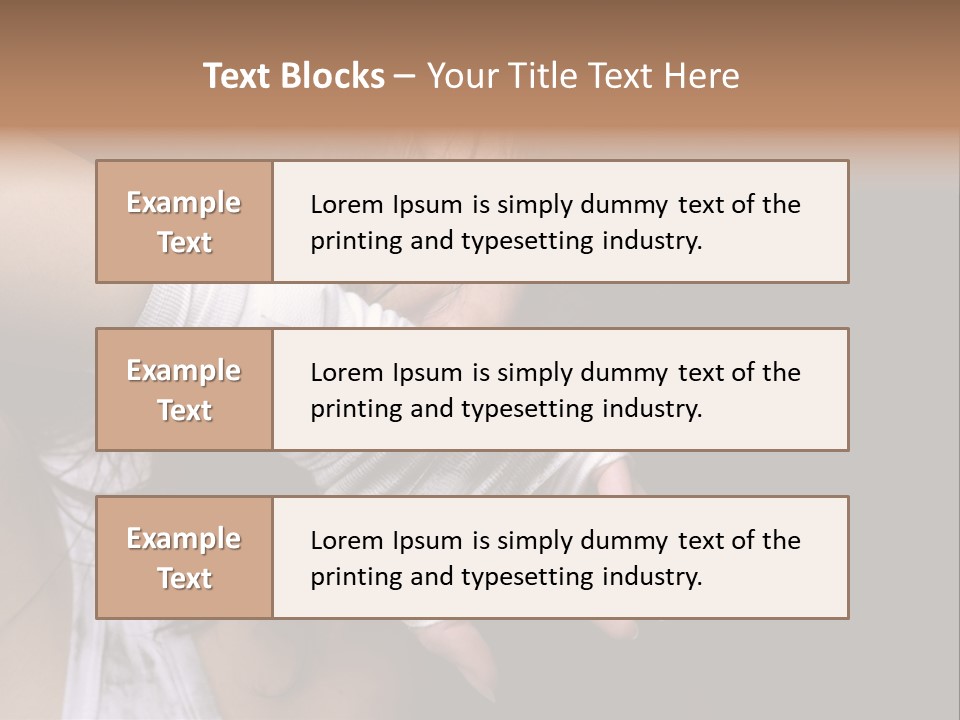 Text Blocks – Your Title Text Here

Example Text

Lorem Ipsum is simply dummy text of the printing and typesetting industry.

Example Text

Lorem Ipsum is simply dummy text of the printing and typesetting industry.

Example Text

Lorem Ipsum is simply dummy text of the printing and typesetting industry.